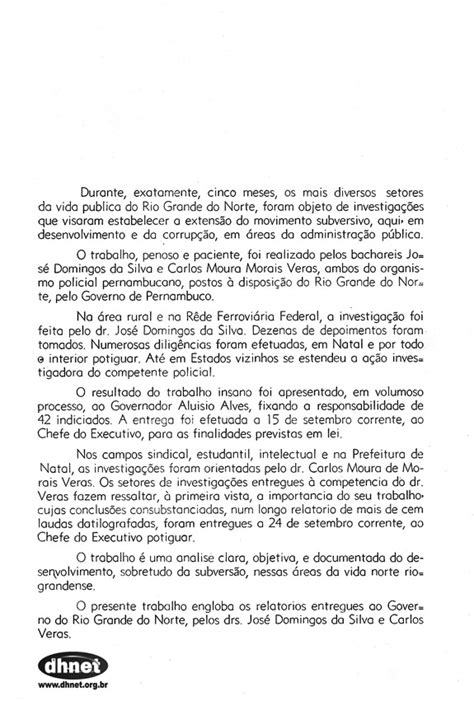 Durante, exatamente, cinco meses, os mais diversos setores da vida publica do Rio Grande do Norte, foram objeto de investigações que visaram estabelecer a extensão do movimento subversivo, aqui em desenvolvimento e da corrupção, em áreas da administração pública.

O trabalho, penoso e paciente, foi realizado pelos bachareis José Domingos da Silva e Carlos Moura Morais Veras, ambos do organismo policial pernambucano, postos à disposição do Rio Grande do Norte, pelo Governo de Pernambuco.

Na área rural e na Rêde Ferroviária Federal, a investigação foi feita pelo dr. José Domingos da Silva. Dezenas de depoimentos foram tomados. Numerosas diligências foram efetuadas, em Natal e por todo o interior potiguar. Até em Estados vizinhos se estendeu a ação investigadora do competente policial.

O resultado do trabalho insano foi apresentado, em volumoso processo, ao Governador Aluisio Alves, fixando a responsabilidade de 42 indiciados. A entrega foi efetuada a 15 de setembro corrente, ao Chefe do Executivo, para as finalidades previstas em lei.

Nos campos sindical, estudantil, intelectual e na Prefeitura de Natal, as investigações foram orientadas pelo dr. Carlos Moura de Morais Veras. Os setores de investigações entregues à competencia do dr. Veras fazem ressaltar, à primeira vista, a importancia do seu trabalho cujas conclusões consubstanciadas, num longo relatorio de mais de cem laudas datilografadas, foram entregues a 24 de setembro corrente, ao Chefe do Executivo potiguar.

O trabalho é uma analise clara, objetiva, e documentada do desenvolvimento, sobretudo da subversão, nessas áreas da vida norte riograndense.

O presente trabalho engloba os relatorios entregues ao Governo do Rio Grande do Norte, pelos drs. José Domingos da Silva e Carlos Veras.

dhnet
www.dhnet.org.br